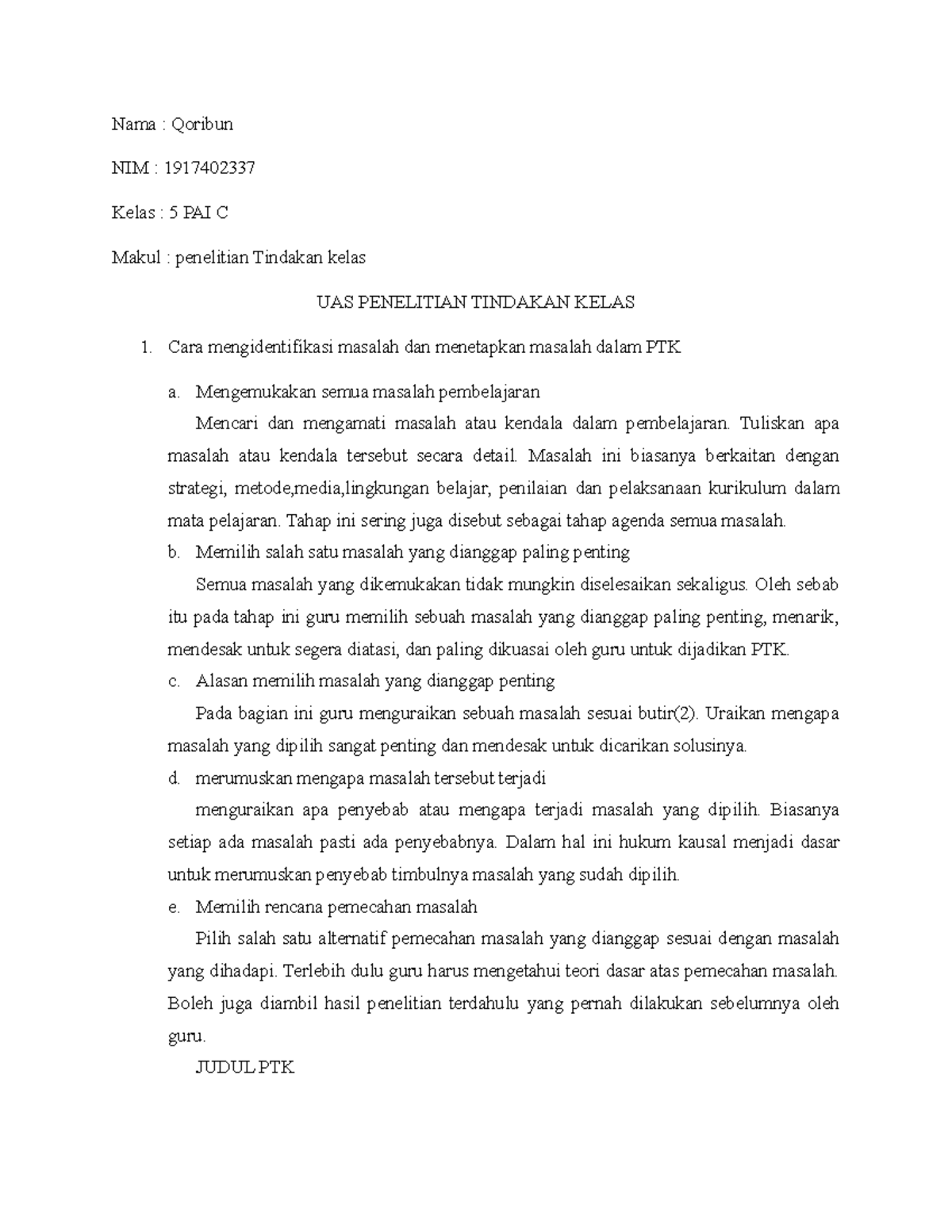 Nama : Qoribun

NIM : 1917402337

Kelas : 5 PAI C

Makul : penelitian Tindakan kelas

UAS PENELITIAN TINDAKAN KELAS

1. Cara mengidentifikasi masalah dan menetapkan masalah dalam PTK

a. Mengemukakan semua masalah pembelajaran

Mencari dan mengamati masalah atau kendala dalam pembelajaran. Tuliskan apa masalah atau kendala tersebut secara detail. Masalah ini biasanya berkaitan dengan strategi, metode,media,lingkungan belajar, penilaian dan pelaksanaan kurikulum dalam mata pelajaran. Tahap ini sering juga disebut sebagai tahap agenda semua masalah.

b. Memilih salah satu masalah yang dianggap paling penting

Semua masalah yang dikemukakan tidak mungkin diselesaikan sekaligus. Oleh sebab itu pada tahap ini guru memilih sebuah masalah yang dianggap paling penting, menarik, mendesak untuk segera diatasi, dan paling dikuasai oleh guru untuk dijadikan PTK.

c. Alasan memilih masalah yang dianggap penting

Pada bagian ini guru menguraikan sebuah masalah sesuai butir(2). Uraikan mengapa masalah yang dipilih sangat penting dan mendesak untuk dicarikan solusinya.

d. merumuskan mengapa masalah tersebut terjadi

menguraikan apa penyebab atau mengapa terjadi masalah yang dipilih. Biasanya setiap ada masalah pasti ada penyebabnya. Dalam hal ini hukum kausal menjadi dasar untuk merumuskan penyebab timbulnya masalah yang sudah dipilih.

e. Memilih rencana pemecahan masalah

Pilih salah satu alternatif pemecahan masalah yang dianggap sesuai dengan masalah yang dihadapi. Terlebih dulu guru harus mengetahui teori dasar atas pemecahan masalah. Boleh juga diambil hasil penelitian terdahulu yang pernah dilakukan sebelumnya oleh guru.

JUDUL PTK